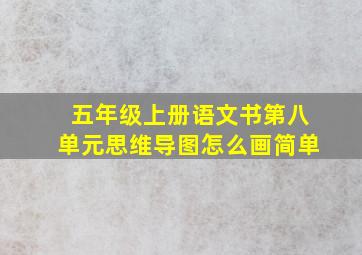 五年级上册语文书第八单元思维导图怎么画简单